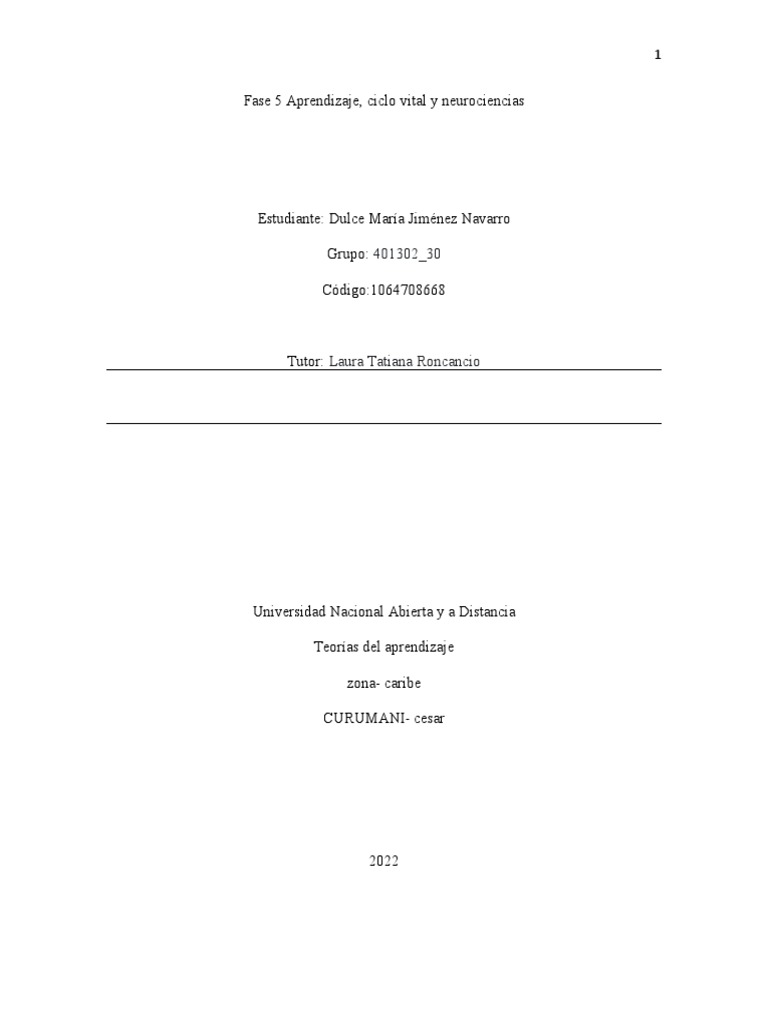 1

Fase 5 Aprendizaje, ciclo vital y neurociencias

Estudiante: Dulce María Jiménez Navarro

Grupo: 401302_30

Código:1064708668

Tutor: Laura Tatiana Roncancio

Universidad Nacional Abierta y a Distancia

Teorías del aprendizaje

zona- caribe

CURUMANI- cesar

2022